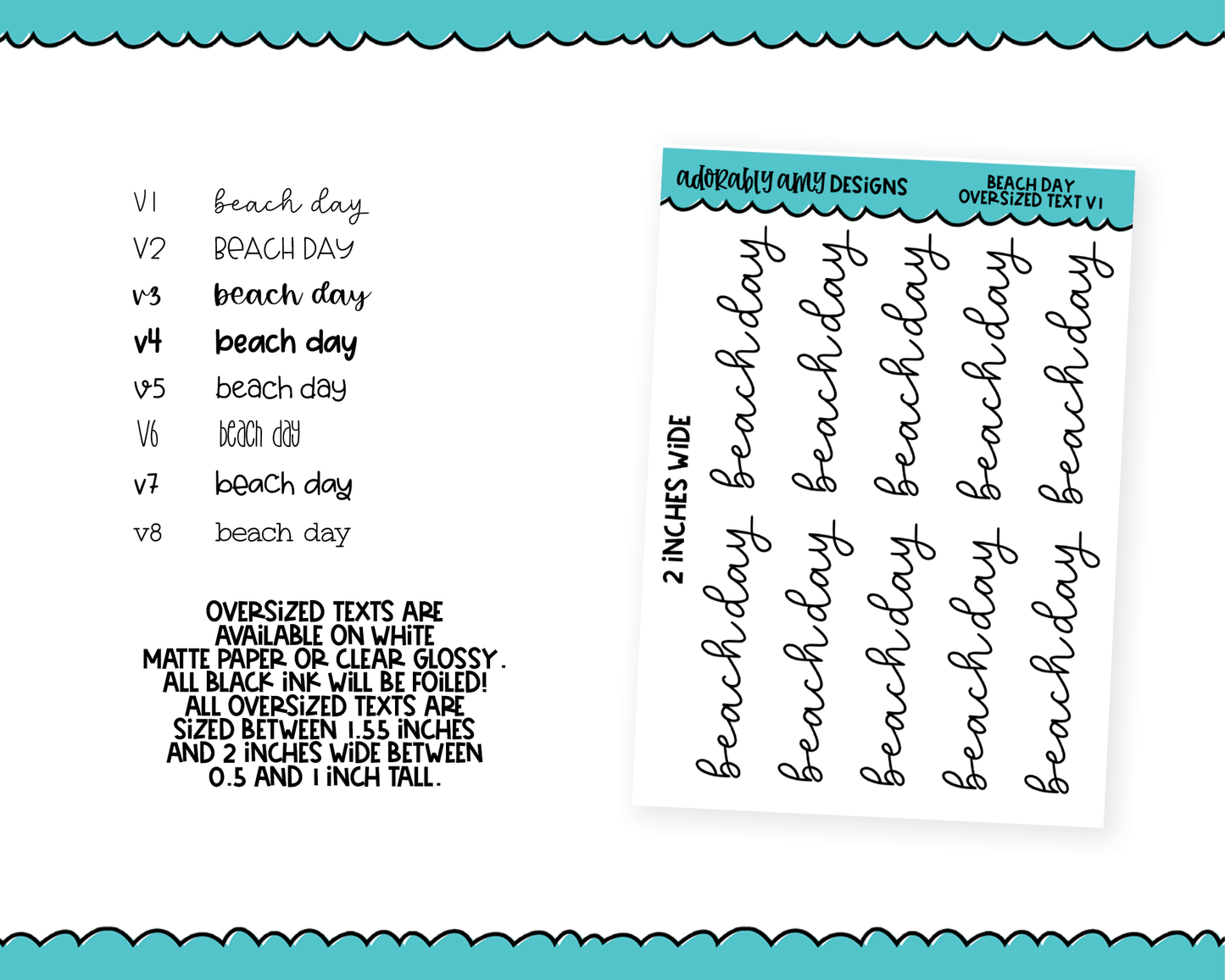 V1 beach day
V2 BEACH DAY
v3 beach day
v4 beach day
v5 beach day
V6 beach day
v7 beach day
v8 beach day

OVERSIZED TEXTS ARE AVAILABLE ON WHITE MATTE PAPER OR CLEAR GLOSSY. ALL BLACK INK WILL BE FOILED! ALL OVERSIZED TEXTS ARE SIZED BETWEEN 1.55 INCHES AND 2 INCHES WIDE BETWEEN 0.5 AND 1 INCH TALL.

adorably amy DESIGNS
BEACH DAY OVERSIZED TEXT V1

2 INCHES WIDE

beach day
beach day
beach day
beach day
beach day
beach day
beach day
beach day
beach day
beach day